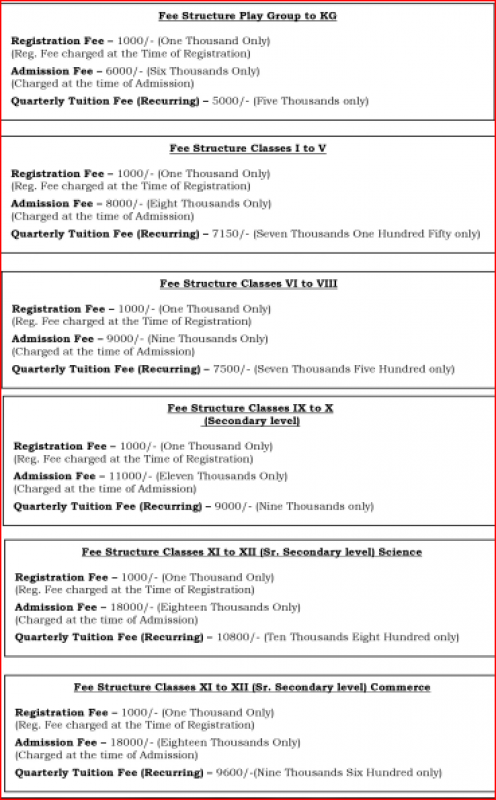 Fee Structure Play Group to KG

Registration Fee – 1000/- (One Thousand Only)
(Reg. Fee charged at the Time of Registration)

Admission Fee – 6000/- (Six Thousands Only)
(Charged at the time of Admission)

Quarterly Tuition Fee (Recurring) – 5000/- (Five Thousands only)

Fee Structure Classes I to V

Registration Fee – 1000/- (One Thousand Only)
(Reg. Fee charged at the Time of Registration)

Admission Fee – 8000/- (Eight Thousands Only)
(Charged at the time of Admission)

Quarterly Tuition Fee (Recurring) – 7150/- (Seven Thousands One Hundred Fifty only)

Fee Structure Classes VI to VIII

Registration Fee – 1000/- (One Thousand Only)
(Reg. Fee charged at the Time of Registration)

Admission Fee – 9000/- (Nine Thousands Only)
(Charged at the time of Admission)

Quarterly Tuition Fee (Recurring) – 7500/- (Seven Thousands Five Hundred only)

Fee Structure Classes IX to X
(Secondary level)

Registration Fee – 1000/- (One Thousand Only)
(Reg. Fee charged at the Time of Registration)

Admission Fee – 11000/- (Eleven Thousands Only)
(Charged at the time of Admission)

Quarterly Tuition Fee (Recurring) – 9000/- (Nine Thousands only)

Fee Structure Classes XI to XII (Sr. Secondary level) Science

Registration Fee – 1000/- (One Thousand Only)
(Reg. Fee charged at the Time of Registration)

Admission Fee – 18000/- (Eighteen Thousands Only)
(Charged at the time of Admission)

Quarterly Tuition Fee (Recurring) – 10800/- (Ten Thousands Eight Hundred only)

Fee Structure Classes XI to XII (Sr. Secondary level) Commerce

Registration Fee – 1000/- (One Thousand Only)
(Reg. Fee charged at the Time of Registration)

Admission Fee – 18000/- (Eighteen Thousands Only)
(Charged at the time of Admission)

Quarterly Tuition Fee (Recurring) – 9600/-(Nine Thousands Six Hundred only)